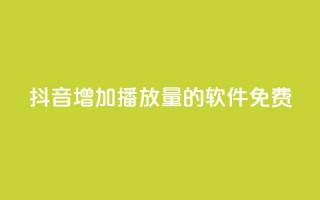 抖音增加播放量的软件免费